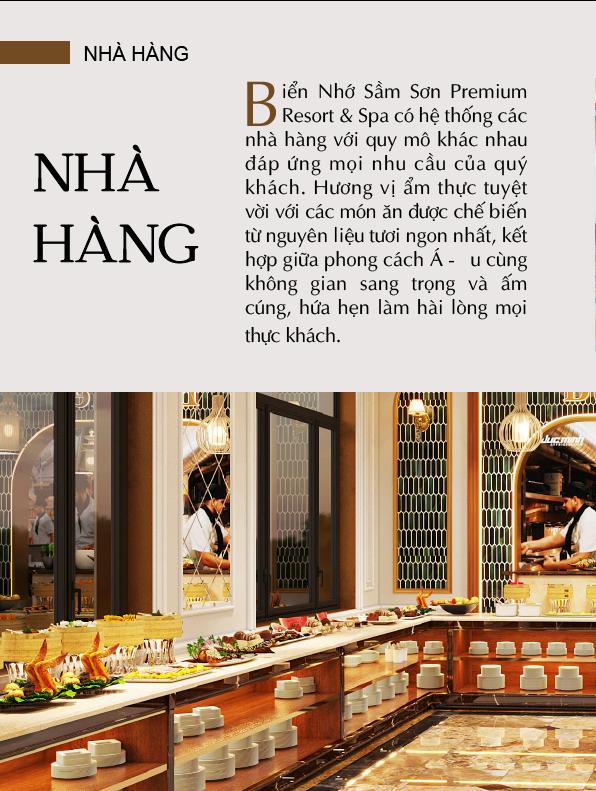 NHÀ HÀNG

NHÀ HÀNG

Biển Nhớ Sầm Sơn Premium Resort & Spa có hệ thống các nhà hàng với quy mô khác nhau đáp ứng mọi nhu cầu của quý khách. Hương vị ẩm thực tuyệt vời với các món ăn được chế biến từ nguyên liệu tươi ngon nhất, kết hợp giữa phong cách Á - u cùng không gian sang trọng và ấm cúng, hứa hẹn làm hài lòng mọi thực khách.

ducminh